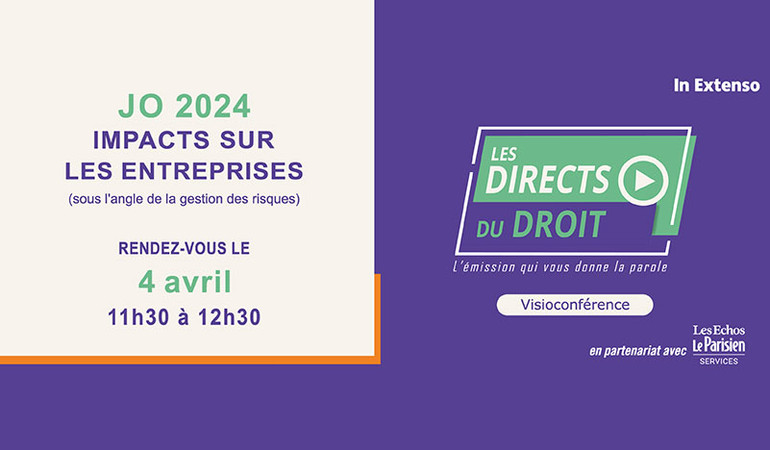 JO 2024
IMPACTS SUR LES ENTREPRISES
(sous l'angle de la gestion des risques)

RENDEZ-VOUS LE
4 avril
11h30 à 12h30

In Extenso

LES DIRECTS DU DROIT
L'émission qui vous donne la parole

Visioconférence

en partenariat avec Les Echos Le Parisien SERVICES